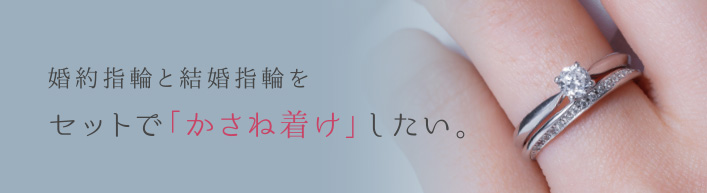 婚約指輪と結婚指輪を

セットで「かさね着け」したい。